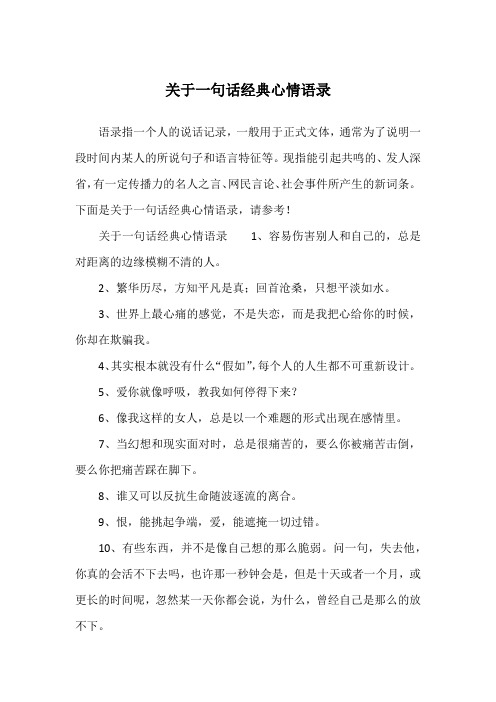 关于一句话经典心情语录

语录指一个人的说话记录，一般用于正式文体，通常为了说明一段时间内某人的所说句子和语言特征等。现指能引起共鸣的、发人深省，有一定传播力的名人之言、网民言论、社会事件所产生的新词条。下面是关于一句话经典心情语录，请参考！

关于一句话经典心情语录　　1、容易伤害别人和自己的，总是对距离的边缘模糊不清的人。

2、繁华历尽，方知平凡是真；回首沧桑，只想平淡如水。

3、世界上最心痛的感觉，不是失恋，而是我把心给你的时候，你却在欺骗我。

4、其实根本就没有什么“假如”，每个人的人生都不可重新设计。

5、爱你就像呼吸，教我如何停得下来？

6、像我这样的女人，总是以一个难题的形式出现在感情里。

7、当幻想和现实面对时，总是很痛苦的，要么你被痛苦击倒，要么你把痛苦踩在脚下。

8、谁又可以反抗生命随波逐流的离合。

9、恨，能挑起争端，爱，能遮掩一切过错。

10、有些东西，并不是像自己想的那么脆弱。问一句，失去他，你真的会活不下去吗，也许那一秒钟会是，但是十天或者一个月，或更长的时间呢，忽然某一天你都会说，为什么，曾经自己是那么的放不下。